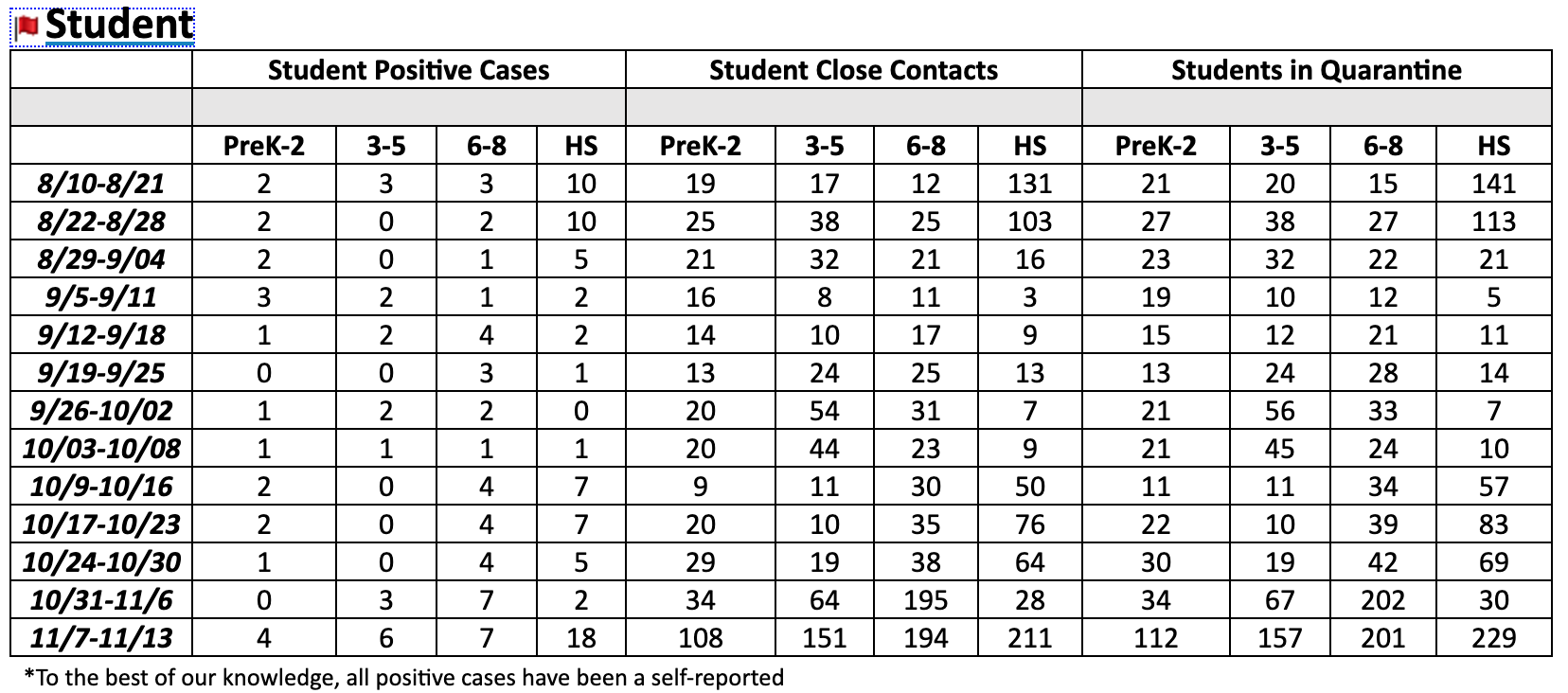 Student

| | Student Positive Cases | | | | Student Close Contacts | | | | Students in Quarantine | | | |
|---|---|---|---|---|---|---|---|---|---|---|---|---|
| | | | | | | | | | | | | |
| | PreK-2 | 3-5 | 6-8 | HS | PreK-2 | 3-5 | 6-8 | HS | PreK-2 | 3-5 | 6-8 | HS |
| 8/10-8/21 | 2 | 3 | 3 | 10 | 19 | 17 | 12 | 131 | 21 | 20 | 15 | 141 |
| 8/22-8/28 | 2 | 0 | 2 | 10 | 25 | 38 | 25 | 103 | 27 | 38 | 27 | 113 |
| 8/29-9/04 | 2 | 0 | 1 | 5 | 21 | 32 | 21 | 16 | 23 | 32 | 22 | 21 |
| 9/5-9/11 | 3 | 2 | 1 | 2 | 16 | 8 | 11 | 3 | 19 | 10 | 12 | 5 |
| 9/12-9/18 | 1 | 2 | 4 | 2 | 14 | 10 | 17 | 9 | 15 | 12 | 21 | 11 |
| 9/19-9/25 | 0 | 0 | 3 | 1 | 13 | 24 | 25 | 13 | 13 | 24 | 28 | 14 |
| 9/26-10/02 | 1 | 2 | 2 | 0 | 20 | 54 | 31 | 7 | 21 | 56 | 33 | 7 |
| 10/03-10/08 | 1 | 1 | 1 | 1 | 20 | 44 | 23 | 9 | 21 | 45 | 24 | 10 |
| 10/9-10/16 | 2 | 0 | 4 | 7 | 9 | 11 | 30 | 50 | 11 | 11 | 34 | 57 |
| 10/17-10/23 | 2 | 0 | 4 | 7 | 20 | 10 | 35 | 76 | 22 | 10 | 39 | 83 |
| 10/24-10/30 | 1 | 0 | 4 | 5 | 29 | 19 | 38 | 64 | 30 | 19 | 42 | 69 |
| 10/31-11/6 | 0 | 3 | 7 | 2 | 34 | 64 | 195 | 28 | 34 | 67 | 202 | 30 |
| 11/7-11/13 | 4 | 6 | 7 | 18 | 108 | 151 | 194 | 211 | 112 | 157 | 201 | 229 |

*To the best of our knowledge, all positive cases have been a self-reported